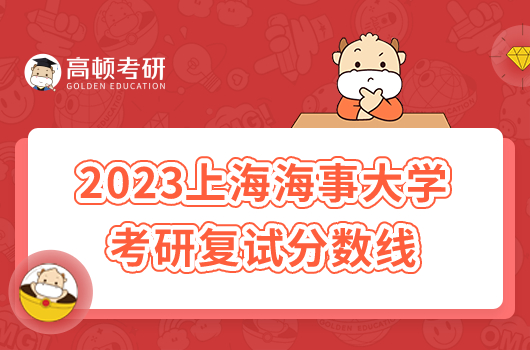 高顿考研
GOLDEN EDUCATION

2023上海海事大学
考研复试分数线